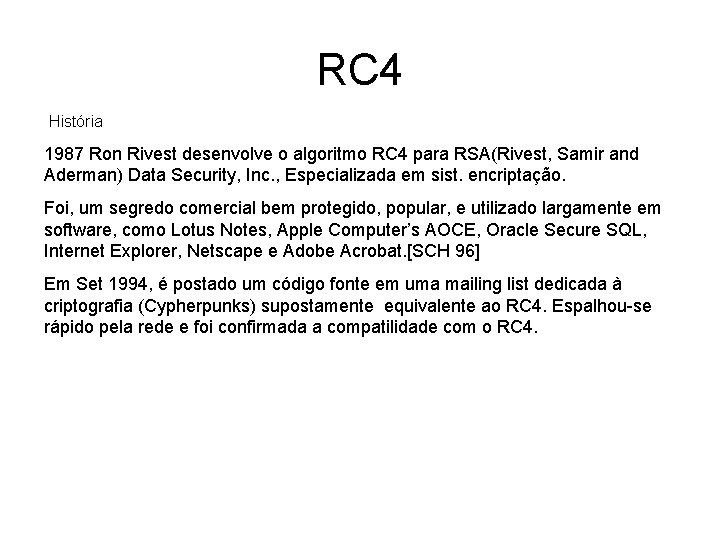 RC4

História

1987 Ron Rivest desenvolve o algoritmo RC4 para RSA(Rivest, Samir and Aderman) Data Security, Inc., Especializada em sist. encriptação.

Foi, um segredo comercial bem protegido, popular, e utilizado largamente em software, como Lotus Notes, Apple Computer's AOCE, Oracle Secure SQL, Internet Explorer, Netscape e Adobe Acrobat.[SCH 96]

Em Set 1994, é postado um código fonte em uma mailing list dedicada à criptografia (Cypherpunks) supostamente equivalente ao RC4. Espalhou-se rápido pela rede e foi confirmada a compatilidade com o RC4.